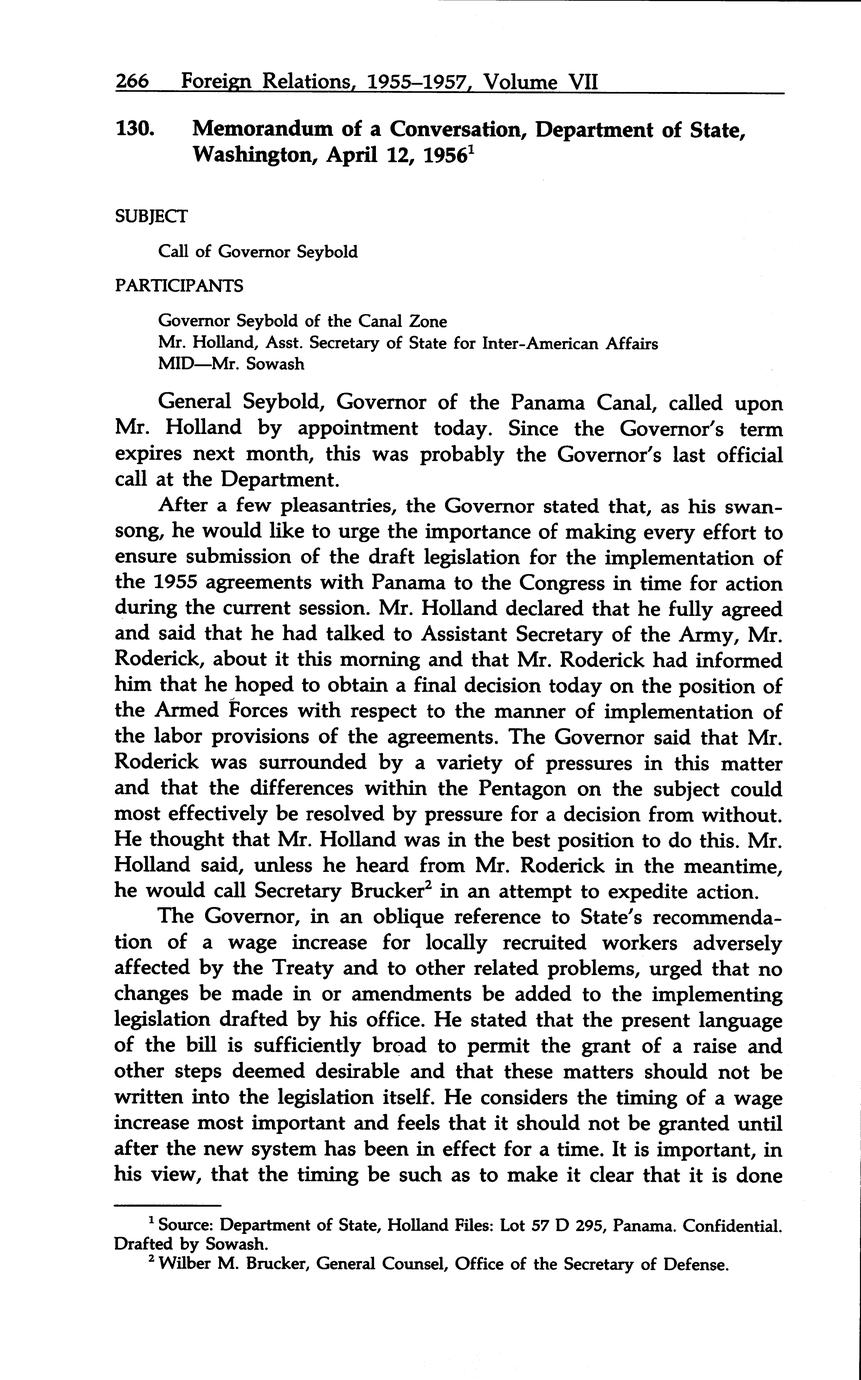 266 Foreign Relations, 1955–1957, Volume VII

130. Memorandum of a Conversation, Department of State, Washington, April 12, 1956$^1$

SUBJECT

Call of Governor Seybold

PARTICIPANTS

Governor Seybold of the Canal Zone
Mr. Holland, Asst. Secretary of State for Inter-American Affairs
MID—Mr. Sowash

General Seybold, Governor of the Panama Canal, called upon Mr. Holland by appointment today. Since the Governor's term expires next month, this was probably the Governor's last official call at the Department.

After a few pleasantries, the Governor stated that, as his swansong, he would like to urge the importance of making every effort to ensure submission of the draft legislation for the implementation of the 1955 agreements with Panama to the Congress in time for action during the current session. Mr. Holland declared that he fully agreed and said that he had talked to Assistant Secretary of the Army, Mr. Roderick, about it this morning and that Mr. Roderick had informed him that he hoped to obtain a final decision today on the position of the Armed Forces with respect to the manner of implementation of the labor provisions of the agreements. The Governor said that Mr. Roderick was surrounded by a variety of pressures in this matter and that the differences within the Pentagon on the subject could most effectively be resolved by pressure for a decision from without. He thought that Mr. Holland was in the best position to do this. Mr. Holland said, unless he heard from Mr. Roderick in the meantime, he would call Secretary Brucker$^2$ in an attempt to expedite action.

The Governor, in an oblique reference to State's recommendation of a wage increase for locally recruited workers adversely affected by the Treaty and to other related problems, urged that no changes be made in or amendments be added to the implementing legislation drafted by his office. He stated that the present language of the bill is sufficiently broad to permit the grant of a raise and other steps deemed desirable and that these matters should not be written into the legislation itself. He considers the timing of a wage increase most important and feels that it should not be granted until after the new system has been in effect for a time. It is important, in his view, that the timing be such as to make it clear that it is done

$^1$ Source: Department of State, Holland Files: Lot 57 D 295, Panama. Confidential. Drafted by Sowash.
$^2$ Wilber M. Brucker, General Counsel, Office of the Secretary of Defense.